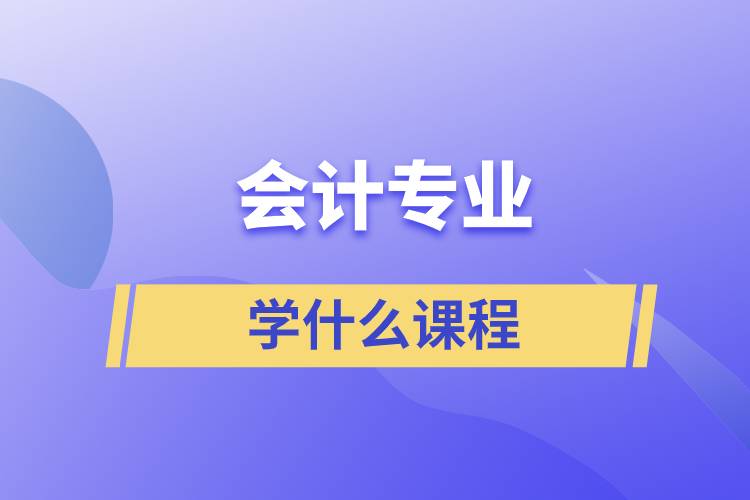 会计专业

学什么课程